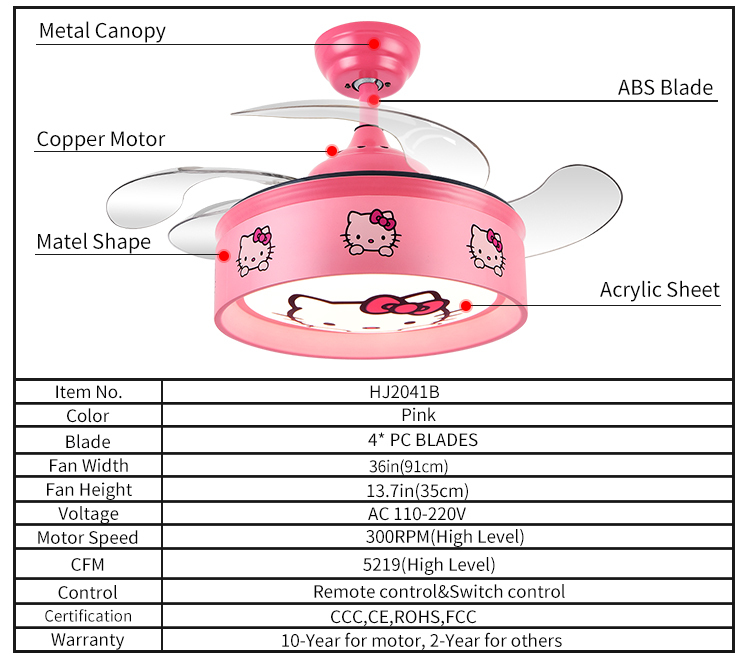 Metal Canopy

ABS Blade

Copper Motor

Matel Shape

Acrylic Sheet

| Item No. | HJ2041B |
|---|---|
| Color | Pink |
| Blade | 4* PC BLADES |
| Fan Width | 36in(91cm) |
| Fan Height | 13.7in(35cm) |
| Voltage | AC 110-220V |
| Motor Speed | 300RPM(High Level) |
| CFM | 5219(High Level) |
| Control | Remote control&Switch control |
| Certification | CCC,CE,ROHS,FCC |
| Warranty | 10-Year for motor, 2-Year for others |